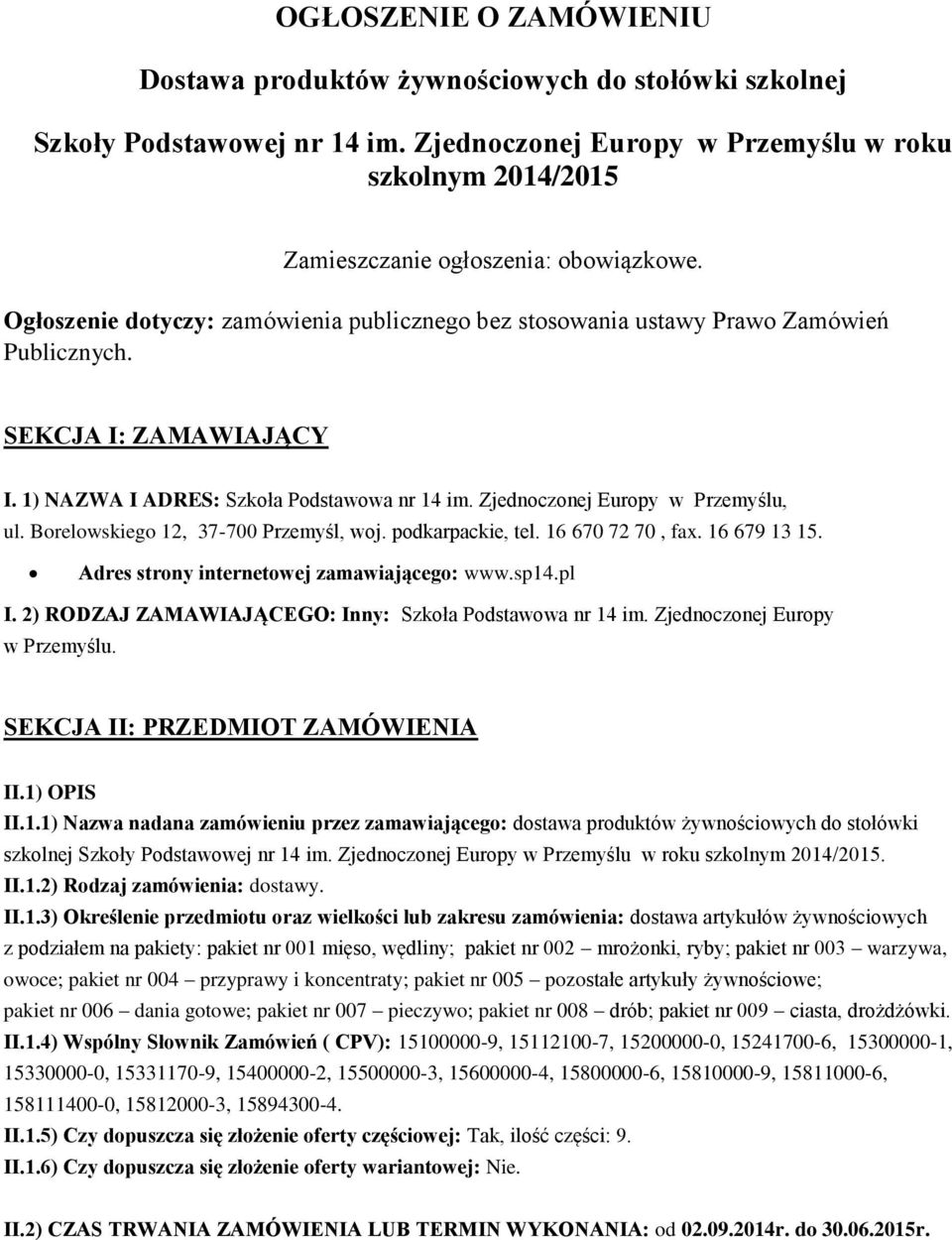 OGŁOSZENIE O ZAMÓWIENIU

Dostawa produktów żywnościowych do stołówki szkolnej

Szkoły Podstawowej nr 14 im. Zjednoczonej Europy w Przemyślu w roku szkolnym 2014/2015

Zamieszczanie ogłoszenia: obowiązkowe.

Ogłoszenie dotyczy: zamówienia publicznego bez stosowania ustawy Prawo Zamówień Publicznych.

SEKCJA I: ZAMAWIAJĄCY

I. 1) NAZWA I ADRES: Szkoła Podstawowa nr 14 im. Zjednoczonej Europy w Przemyślu, ul. Borelowskiego 12, 37-700 Przemyśl, woj. podkarpackie, tel. 16 670 72 70 , fax. 16 679 13 15.

• Adres strony internetowej zamawiającego: www.sp14.pl

I. 2) RODZAJ ZAMAWIAJĄCEGO: Inny: Szkoła Podstawowa nr 14 im. Zjednoczonej Europy w Przemyślu.

SEKCJA II: PRZEDMIOT ZAMÓWIENIA

II.1) OPIS

II.1.1) Nazwa nadana zamówieniu przez zamawiającego: dostawa produktów żywnościowych do stołówki szkolnej Szkoły Podstawowej nr 14 im. Zjednoczonej Europy w Przemyślu w roku szkolnym 2014/2015.

II.1.2) Rodzaj zamówienia: dostawy.

II.1.3) Określenie przedmiotu oraz wielkości lub zakresu zamówienia: dostawa artykułów żywnościowych z podziałem na pakiety: pakiet nr 001 mięso, wędliny; pakiet nr 002 – mrożonki, ryby; pakiet nr 003 – warzywa, owoce; pakiet nr 004 – przyprawy i koncentraty; pakiet nr 005 – pozostałe artykuły żywnościowe; pakiet nr 006 – dania gotowe; pakiet nr 007 – pieczywo; pakiet nr 008 – drób; pakiet nr 009 – ciasta, drożdżówki.

II.1.4) Wspólny Słownik Zamówień ( CPV): 15100000-9, 15112100-7, 15200000-0, 15241700-6, 15300000-1, 15330000-0, 15331170-9, 15400000-2, 15500000-3, 15600000-4, 15800000-6, 15810000-9, 15811000-6, 158111400-0, 15812000-3, 15894300-4.

II.1.5) Czy dopuszcza się złożenie oferty częściowej: Tak, ilość części: 9.

II.1.6) Czy dopuszcza się złożenie oferty wariantowej: Nie.

II.2) CZAS TRWANIA ZAMÓWIENIA LUB TERMIN WYKONANIA: od 02.09.2014r. do 30.06.2015r.